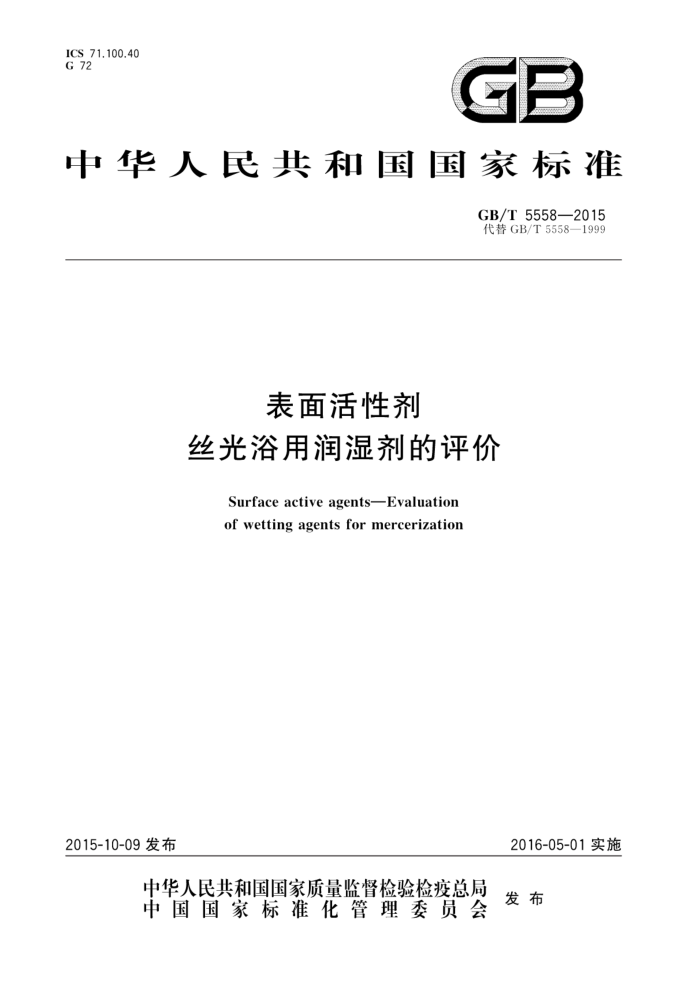 ICS 71.100.40
G 72

GB

中华人民共和国国家标准

GB/T 5558—2015
代替 GB/T 5558—1999

表面活性剂
丝光浴用润湿剂的评价

Surface active agents—Evaluation of wetting agents for mercerization

2015-10-09 发布

2016-05-01 实施

中华人民共和国国家质量监督检验检疫总局
中国国家标准化管理委员会
发布